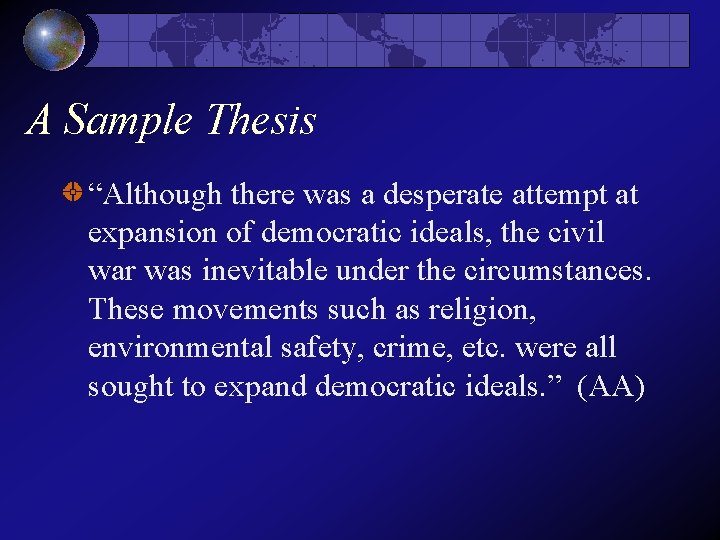 A Sample Thesis

“Although there was a desperate attempt at expansion of democratic ideals, the civil war was inevitable under the circumstances. These movements such as religion, environmental safety, crime, etc. were all sought to expand democratic ideals.” (AA)